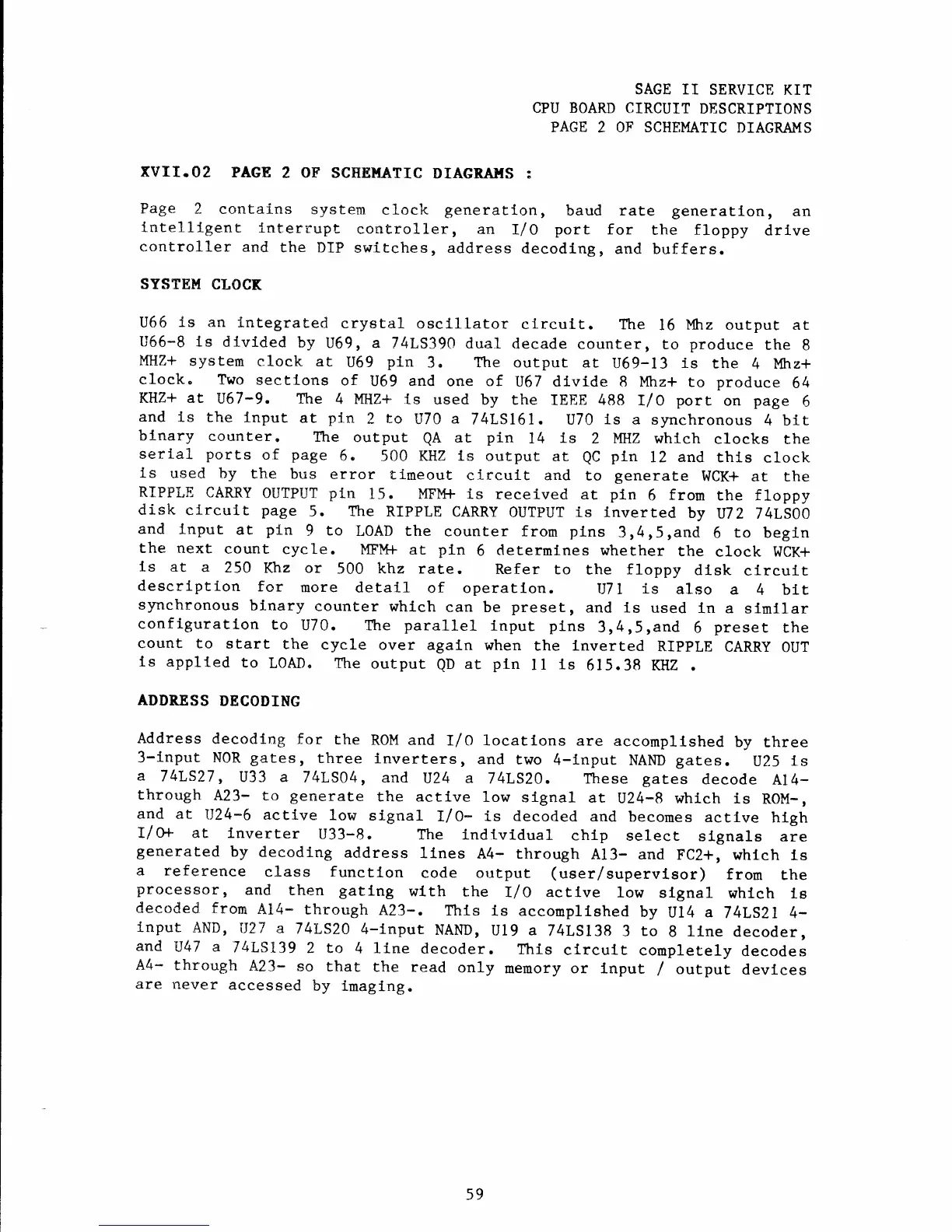 SAGE II SERVICE KIT
CPU BOARD CIRCUIT DESCRIPTIONS
PAGE 2 OF SCHEMATIC DIAGRAMS

XVII.02 PAGE 2 OF SCHEMATIC DIAGRAMS :

Page 2 contains system clock generation, baud rate generation, an intelligent interrupt controller, an I/O port for the floppy drive controller and the DIP switches, address decoding, and buffers.

SYSTEM CLOCK

U66 is an integrated crystal oscillator circuit. The 16 Mhz output at U66-8 is divided by U69, a 74LS390 dual decade counter, to produce the 8 MHZ+ system clock at U69 pin 3. The output at U69-13 is the 4 Mhz+ clock. Two sections of U69 and one of U67 divide 8 Mhz+ to produce 64 KHZ+ at U67-9. The 4 MHZ+ is used by the IEEE 488 I/O port on page 6 and is the input at pin 2 to U70 a 74LS161. U70 is a synchronous 4 bit binary counter. The output QA at pin 14 is 2 MHZ which clocks the serial ports of page 6. 500 KHZ is output at QC pin 12 and this clock is used by the bus error timeout circuit and to generate WCK+ at the RIPPLE CARRY OUTPUT pin 15. MFM+ is received at pin 6 from the floppy disk circuit page 5. The RIPPLE CARRY OUTPUT is inverted by U72 74LS00 and input at pin 9 to LOAD the counter from pins 3,4,5,and 6 to begin the next count cycle. MFM+ at pin 6 determines whether the clock WCK+ is at a 250 Khz or 500 khz rate. Refer to the floppy disk circuit description for more detail of operation. U71 is also a 4 bit synchronous binary counter which can be preset, and is used in a similar configuration to U70. The parallel input pins 3,4,5,and 6 preset the count to start the cycle over again when the inverted RIPPLE CARRY OUT is applied to LOAD. The output QD at pin 11 is 615.38 KHZ .

ADDRESS DECODING

Address decoding for the ROM and I/O locations are accomplished by three 3-input NOR gates, three inverters, and two 4-input NAND gates. U25 is a 74LS27, U33 a 74LS04, and U24 a 74LS20. These gates decode A14- through A23- to generate the active low signal at U24-8 which is ROM-, and at U24-6 active low signal I/O- is decoded and becomes active high I/O+ at inverter U33-8. The individual chip select signals are generated by decoding address lines A4- through A13- and FC2+, which is a reference class function code output (user/supervisor) from the processor, and then gating with the I/O active low signal which is decoded from A14- through A23-. This is accomplished by U14 a 74LS21 4-input AND, U27 a 74LS20 4-input NAND, U19 a 74LS138 3 to 8 line decoder, and U47 a 74LS139 2 to 4 line decoder. This circuit completely decodes A4- through A23- so that the read only memory or input / output devices are never accessed by imaging.

59